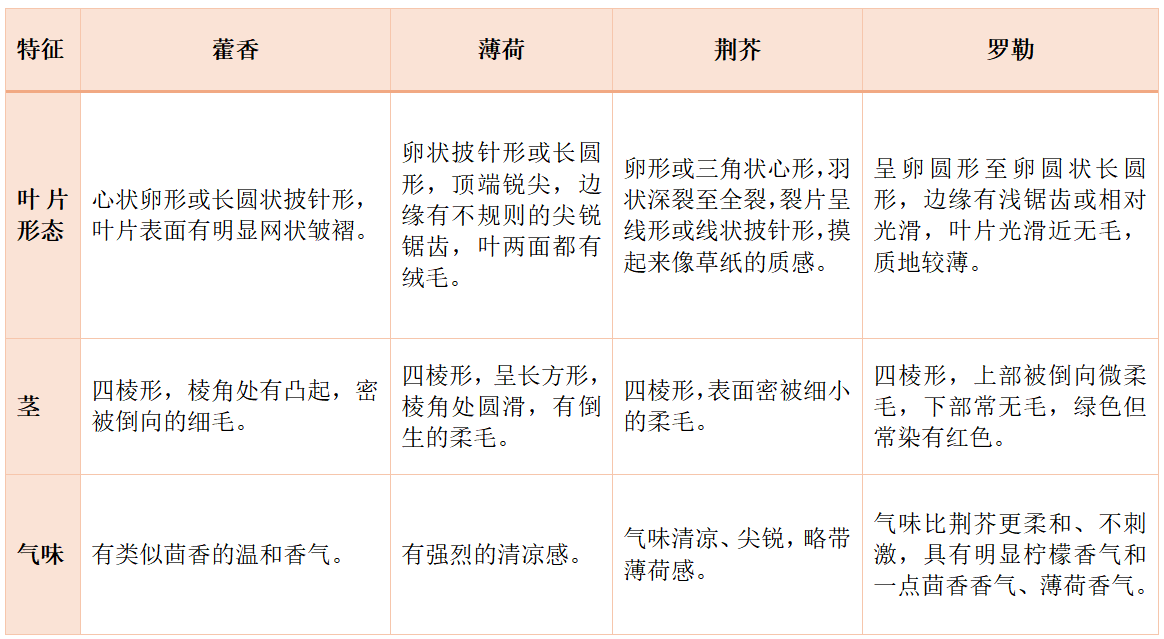 | 特征 | 藿香 | 薄荷 | 荆芥 | 罗勒 |
|---|---|---|---|---|
| 叶片形态 | 心状卵形或长圆状披针形，叶片表面有明显网状皱褶。 | 卵状披针形或长圆形，顶端锐尖，边缘有不规则的尖锐锯齿，叶两面都有绒毛。 | 卵形或三角状心形，羽状深裂至全裂，裂片呈线形或线状披针形，摸起来像草纸的质感。 | 呈卵圆形至卵圆状长圆形，边缘有浅锯齿或相对光滑，叶片光滑近无毛，质地较薄。 |
| 茎 | 四棱形，棱角处有凸起，密被倒向的细毛。 | 四棱形，呈长方形，棱角处圆滑，有倒生的柔毛。 | 四棱形，表面密被细小的柔毛。 | 四棱形，上部被倒向微柔毛，下部常无毛，绿色但常染有红色。 |
| 气味 | 有类似茴香的温和香气。 | 有强烈的清凉感。 | 气味清凉、尖锐，略带薄荷感。 | 气味比荆芥更柔和、不刺激，具有明显柠檬香气和一点茴香香气、薄荷香气。 |